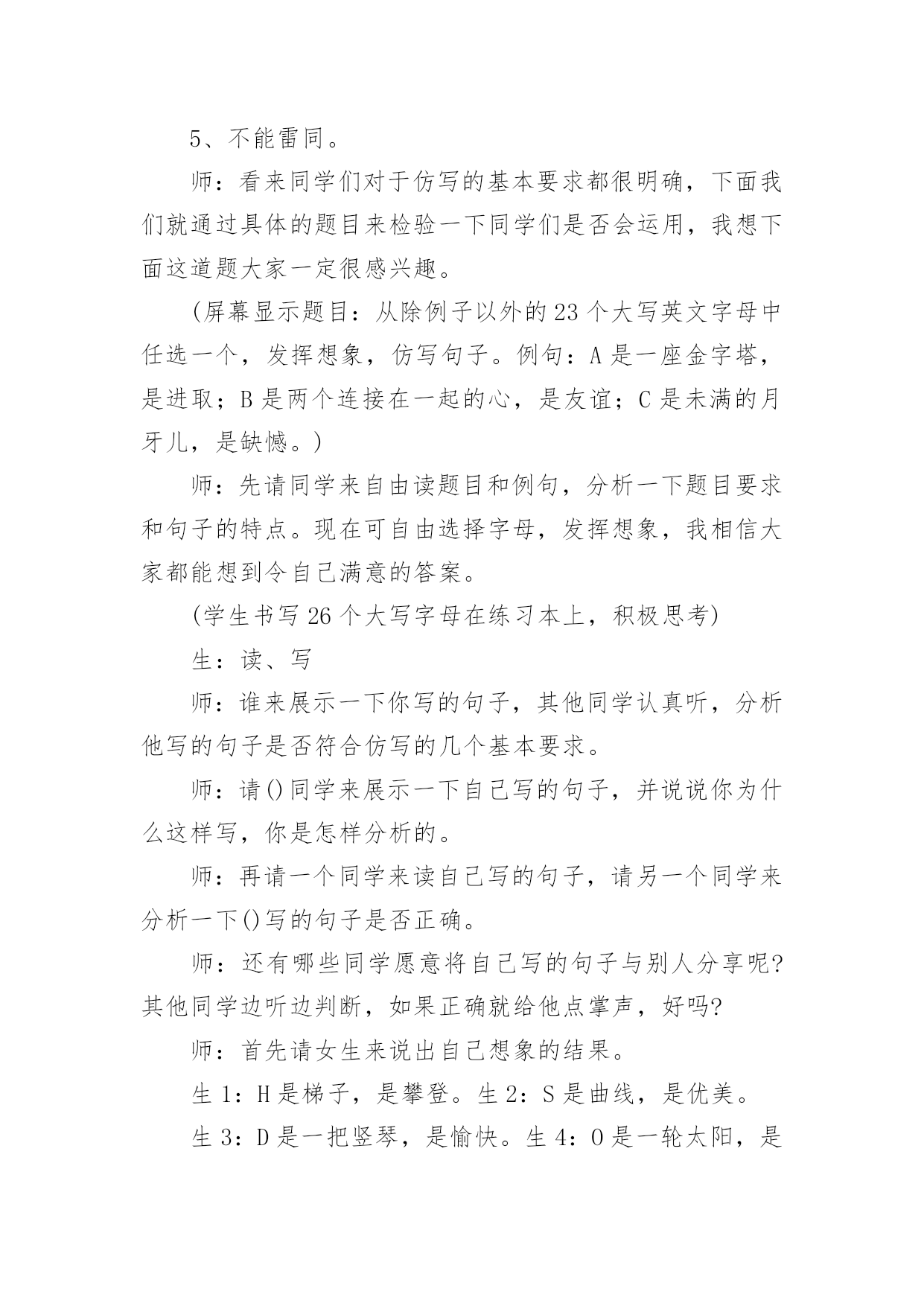 5、不能雷同。

师：看来同学们对于仿写的基本要求都很明确，下面我们就通过具体的题目来检验一下同学们是否会运用，我想下面这道题大家一定很感兴趣。

(屏幕显示题目：从除例子以外的23个大写英文字母中任选一个，发挥想象，仿写句子。例句：A是一座金字塔，是进取；B是两个连接在一起的心，是友谊；C是未满的月牙儿，是缺憾。)

师：先请同学来自由读题目和例句，分析一下题目要求和句子的特点。现在可自由选择字母，发挥想象，我相信大家都能想到令自己满意的答案。

(学生书写26个大写字母在练习本上，积极思考)

生：读、写

师：谁来展示一下你写的句子，其他同学认真听，分析他写的句子是否符合仿写的几个基本要求。

师：请()同学来展示一下自己写的句子，并说说你为什么这样写，你是怎样分析的。

师：再请一个同学来读自己写的句子，请另一个同学来分析一下()写的句子是否正确。

师：还有哪些同学愿意将自己写的句子与别人分享呢?其他同学边听边判断，如果正确就给他点掌声，好吗?

师：首先请女生来说出自己想象的结果。

生1：H是梯子，是攀登。生2：S是曲线，是优美。

生3：D是一把竖琴，是愉快。生4：O是一轮太阳，是